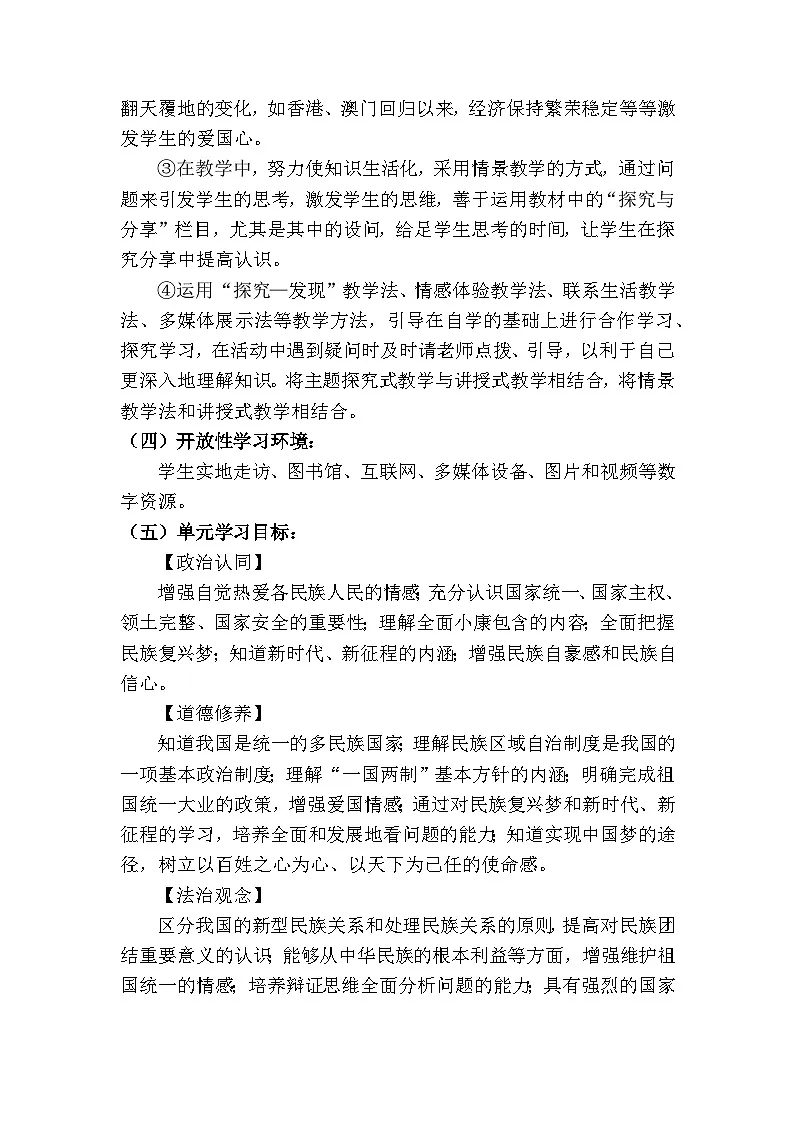 翻天覆地的变化，如香港、澳门回归以来，经济保持繁荣稳定等等激发学生的爱国心。

③在教学中，努力使知识生活化，采用情景教学的方式，通过问题来引发学生的思考，激发学生的思维，善于运用教材中的“探究与分享”栏目，尤其是其中的设问，给足学生思考的时间，让学生在探究分享中提高认识。

④运用“探究—发现”教学法、情感体验教学法、联系生活教学法、多媒体展示法等教学方法，引导在自学的基础上进行合作学习、探究学习，在活动中遇到疑问时及时请老师点拨、引导，以利于自己更深入地理解知识。将主题探究式教学与讲授式教学相结合，将情景教学法和讲授式教学相结合。

（四）开放性学习环境：

学生实地走访、图书馆、互联网、多媒体设备、图片和视频等数字资源。

（五）单元学习目标：

【政治认同】

增强自觉热爱各民族人民的情感；充分认识国家统一、国家主权、领土完整、国家安全的重要性；理解全面小康包含的内容；全面把握民族复兴梦；知道新时代、新征程的内涵；增强民族自豪感和民族自信心。

【道德修养】

知道我国是统一的多民族国家；理解民族区域自治制度是我国的一项基本政治制度；理解“一国两制”基本方针的内涵；明确完成祖国统一大业的政策，增强爱国情感；通过对民族复兴梦和新时代、新征程的学习，培养全面和发展地看问题的能力；知道实现中国梦的途径，树立以百姓之心为心、以天下为己任的使命感。

【法治观念】

区分我国的新型民族关系和处理民族关系的原则，提高对民族团结重要意义的认识；能够从中华民族的根本利益等方面，增强维护祖国统一的情感；培养辩证思维全面分析问题的能力；具有强烈的国家